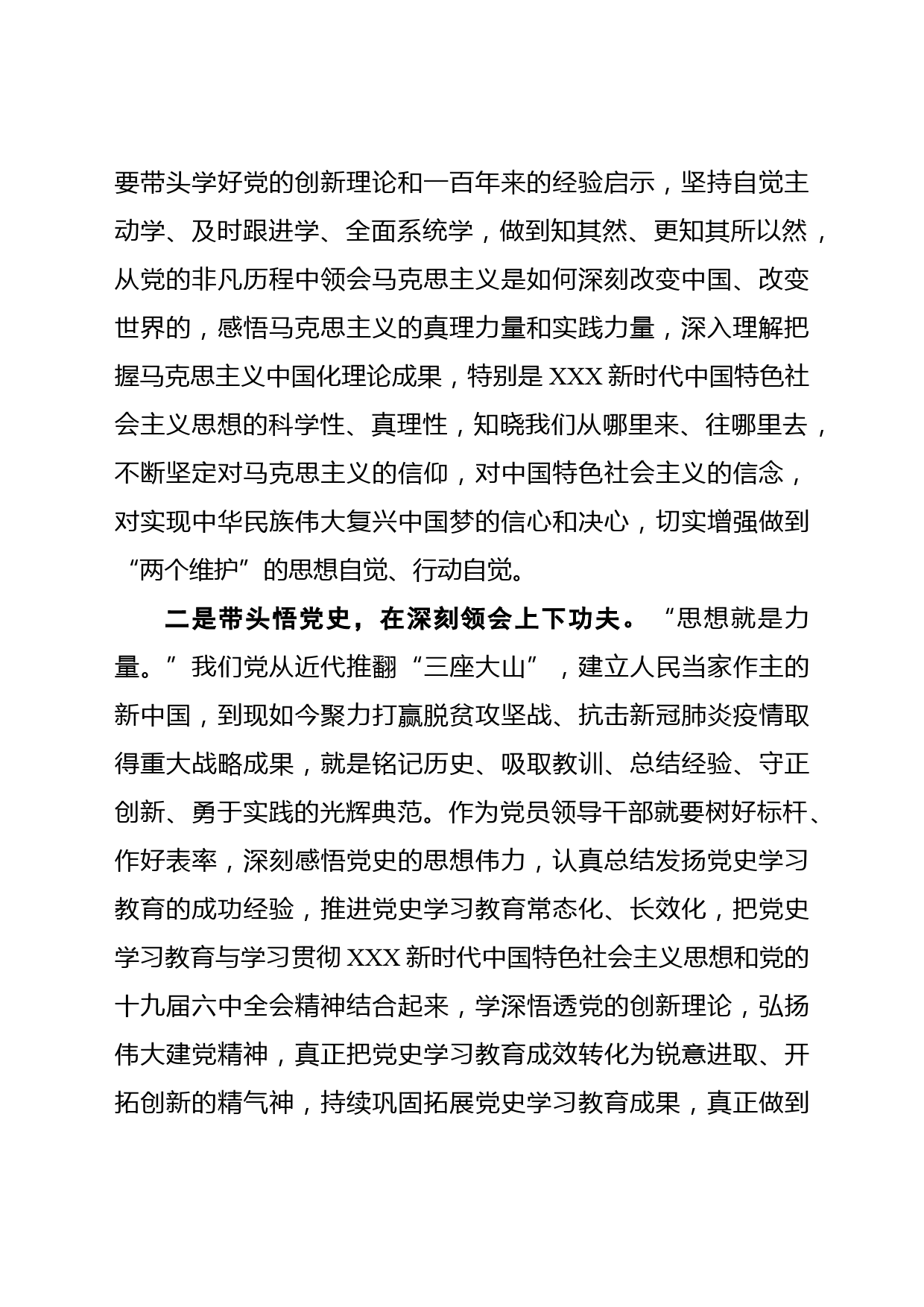 要带头学好党的创新理论和一百年来的经验启示，坚持自觉主动学、及时跟进学、全面系统学，做到知其然、更知其所以然，从党的非凡历程中领会马克思主义是如何深刻改变中国、改变世界的，感悟马克思主义的真理力量和实践力量，深入理解把握马克思主义中国化理论成果，特别是 XXX 新时代中国特色社会主义思想的科学性、真理性，知晓我们从哪里来、往哪里去，不断坚定对马克思主义的信仰，对中国特色社会主义的信念，对实现中华民族伟大复兴中国梦的信心和决心，切实增强做到“两个维护”的思想自觉、行动自觉。

二是带头悟党史，在深刻领会上下功夫。“思想就是力量。”我们党从近代推翻“三座大山”，建立人民当家作主的新中国，到现如今聚力打赢脱贫攻坚战、抗击新冠肺炎疫情取得重大战略成果，就是铭记历史、吸取教训、总结经验、守正创新、勇于实践的光辉典范。作为党员领导干部就要树好标杆、作好表率，深刻感悟党史的思想伟力，认真总结发扬党史学习教育的成功经验，推进党史学习教育常态化、长效化，把党史学习教育与学习贯彻 XXX 新时代中国特色社会主义思想和党的十九届六中全会精神结合起来，学深悟透党的创新理论，弘扬伟大建党精神，真正把党史学习教育成效转化为锐意进取、开拓创新的精气神，持续巩固拓展党史学习教育成果，真正做到